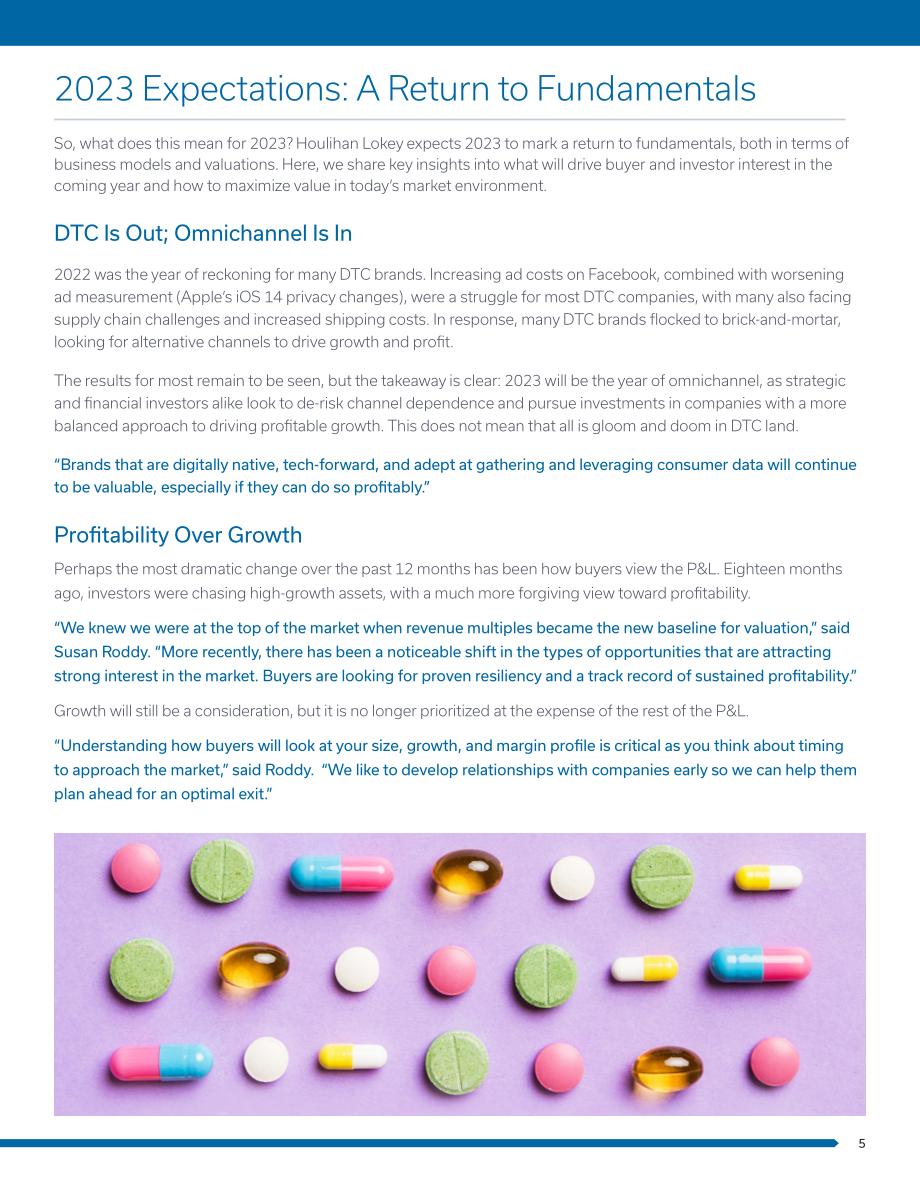 2023 Expectations: A Return to Fundamentals

So, what does this mean for 2023? Houlihan Lokey expects 2023 to mark a return to fundamentals, both in terms of business models and valuations. Here, we share key insights into what will drive buyer and investor interest in the coming year and how to maximize value in today's market environment.

DTC Is Out; Omnichannel Is In

2022 was the year of reckoning for many DTC brands. Increasing ad costs on Facebook, combined with worsening ad measurement (Apple's iOS 14 privacy changes), were a struggle for most DTC companies, with many also facing supply chain challenges and increased shipping costs. In response, many DTC brands flocked to brick-and-mortar, looking for alternative channels to drive growth and profit.

The results for most remain to be seen, but the takeaway is clear: 2023 will be the year of omnichannel, as strategic and financial investors alike look to de-risk channel dependence and pursue investments in companies with a more balanced approach to driving profitable growth. This does not mean that all is gloom and doom in DTC land.

"Brands that are digitally native, tech-forward, and adept at gathering and leveraging consumer data will continue to be valuable, especially if they can do so profitably."

Profitability Over Growth

Perhaps the most dramatic change over the past 12 months has been how buyers view the P&L. Eighteen months ago, investors were chasing high-growth assets, with a much more forgiving view toward profitability.

"We knew we were at the top of the market when revenue multiples became the new baseline for valuation," said Susan Roddy. "More recently, there has been a noticeable shift in the types of opportunities that are attracting strong interest in the market. Buyers are looking for proven resiliency and a track record of sustained profitability."

Growth will still be a consideration, but it is no longer prioritized at the expense of the rest of the P&L.

"Understanding how buyers will look at your size, growth, and margin profile is critical as you think about timing to approach the market," said Roddy. "We like to develop relationships with companies early so we can help them plan ahead for an optimal exit."

5